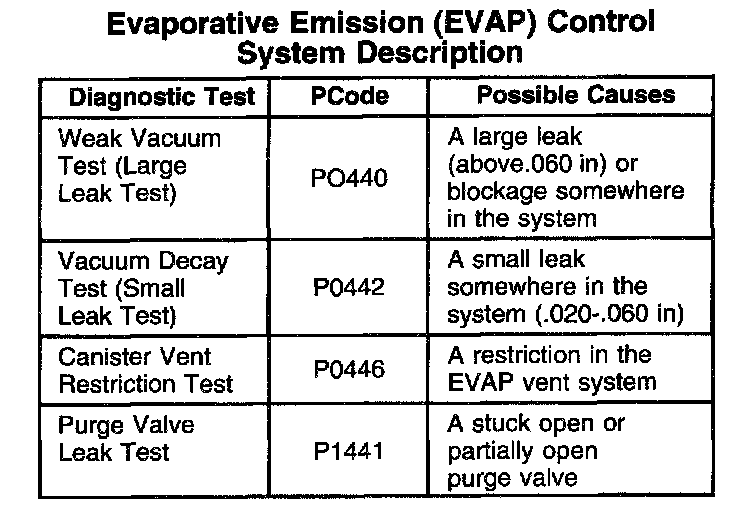 Evaporative Emission (EVAP) Control System Description

| Diagnostic Test | PCode | Possible Causes |
|---|---|---|
| Weak Vacuum Test (Large Leak Test) | PO440 | A large leak (above.060 in) or blockage somewhere in the system |
| Vacuum Decay Test (Small Leak Test) | P0442 | A small leak somewhere in the system (.020-.060 in) |
| Canister Vent Restriction Test | P0446 | A restriction in the EVAP vent system |
| Purge Valve Leak Test | P1441 | A stuck open or partially open purge valve |